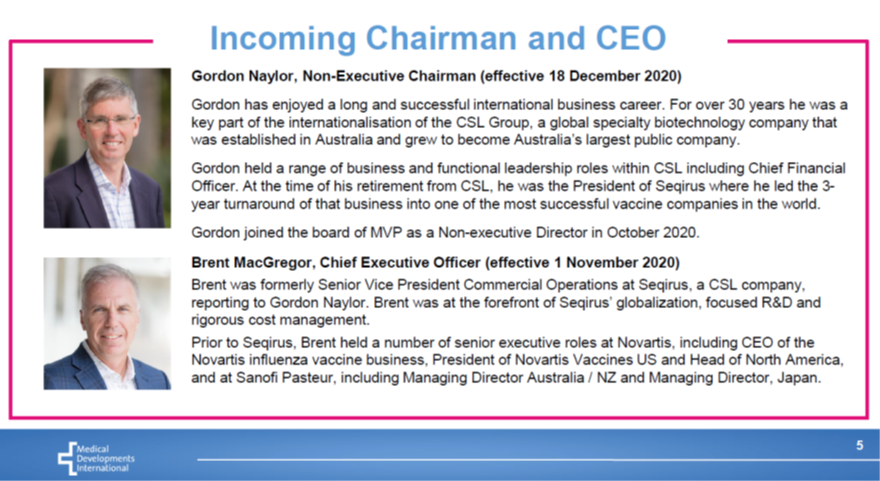 Incoming Chairman and CEO

Gordon Naylor, Non-Executive Chairman (effective 18 December 2020)

Gordon has enjoyed a long and successful international business career. For over 30 years he was a key part of the internationalisation of the CSL Group, a global specialty biotechnology company that was established in Australia and grew to become Australia's largest public company.

Gordon held a range of business and functional leadership roles within CSL including Chief Financial Officer. At the time of his retirement from CSL, he was the President of Seqirus where he led the 3-year turnaround of that business into one of the most successful vaccine companies in the world.

Gordon joined the board of MVP as a Non-executive Director in October 2020.

Brent MacGregor, Chief Executive Officer (effective 1 November 2020)

Brent was formerly Senior Vice President Commercial Operations at Seqirus, a CSL company, reporting to Gordon Naylor. Brent was at the forefront of Seqirus' globalization, focused R&D and rigorous cost management.

Prior to Seqirus, Brent held a number of senior executive roles at Novartis, including CEO of the Novartis influenza vaccine business, President of Novartis Vaccines US and Head of North America, and at Sanofi Pasteur, including Managing Director Australia / NZ and Managing Director, Japan.

Medical Developments International

5